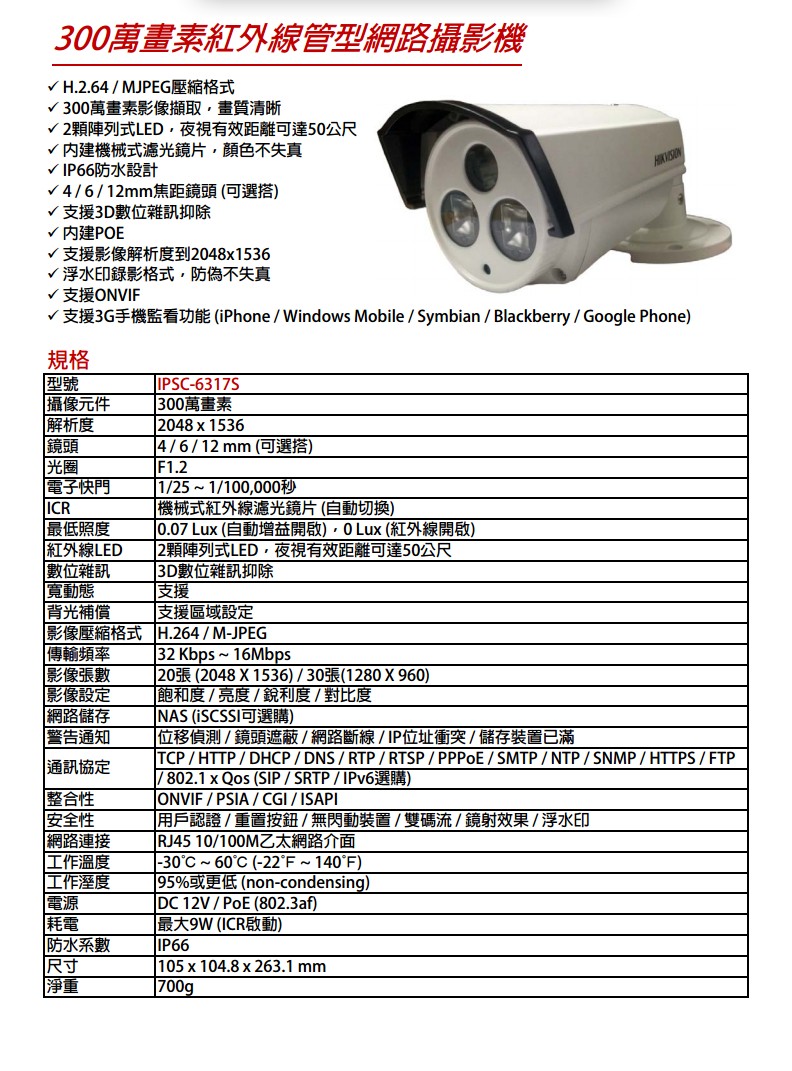 300萬畫素紅外線管型網路攝影機

✓ H.2.64 / MJPEG壓縮格式
✓ 300萬畫素影像擷取，畫質清晰
✓ 2顆陣列式LED，夜視有效距離可達50公尺
✓ 內建機械式濾光鏡片，顏色不失真
✓ IP66防水設計
✓ 4 / 6 / 12mm焦距鏡頭 (可選搭)
✓ 支援3D數位雜訊抑除
✓ 內建POE
✓ 支援影像解析度到2048x1536
✓ 浮水印錄影格式，防偽不失真
✓ 支援ONVIF
✓ 支援3G手機監看功能 (iPhone / Windows Mobile / Symbian / Blackberry / Google Phone)

HIKVISION

規格

| 型號 | IPSC-6317S |
|---|---|
| 攝像元件 | 300萬畫素 |
| 解析度 | 2048 x 1536 |
| 鏡頭 | 4 / 6 / 12 mm (可選搭) |
| 光圈 | F1.2 |
| 電子快門 | 1/25 ~ 1/100,000秒 |
| ICR | 機械式紅外線濾光鏡片 (自動切換) |
| 最低照度 | 0.07 Lux (自動增益開啟)，0 Lux (紅外線開啟) |
| 紅外線LED | 2顆陣列式LED，夜視有效距離可達50公尺 |
| 數位雜訊 | 3D數位雜訊抑除 |
| 寬動態 | 支援 |
| 背光補償 | 支援區域設定 |
| 影像壓縮格式 | H.264 / M-JPEG |
| 傳輸頻率 | 32 Kbps ~ 16Mbps |
| 影像張數 | 20張 (2048 X 1536) / 30張(1280 X 960) |
| 影像設定 | 飽和度 / 亮度 / 銳利度 / 對比度 |
| 網路儲存 | NAS (iSCSSI可選購) |
| 警告通知 | 位移偵測 / 鏡頭遮蔽 / 網路斷線 / IP位址衝突 / 儲存裝置已滿 |
| 通訊協定 | TCP / HTTP / DHCP / DNS / RTP / RTSP / PPPoE / SMTP / NTP / SNMP / HTTPS / FTP / 802.1 x Qos (SIP / SRTP / IPv6選購) |
| 整合性 | ONVIF / PSIA / CGI / ISAPI |
| 安全性 | 用戶認證 / 重置按鈕 / 無閃動裝置 / 雙碼流 / 鏡射效果 / 浮水印 |
| 網路連接 | RJ45 10/100M乙太網路介面 |
| 工作溫度 | -30°C ~ 60°C (-22°F ~ 140°F) |
| 工作溼度 | 95%或更低 (non-condensing) |
| 電源 | DC 12V / PoE (802.3af) |
| 耗電 | 最大9W (ICR啟動) |
| 防水系數 | IP66 |
| 尺寸 | 105 x 104.8 x 263.1 mm |
| 淨重 | 700g |